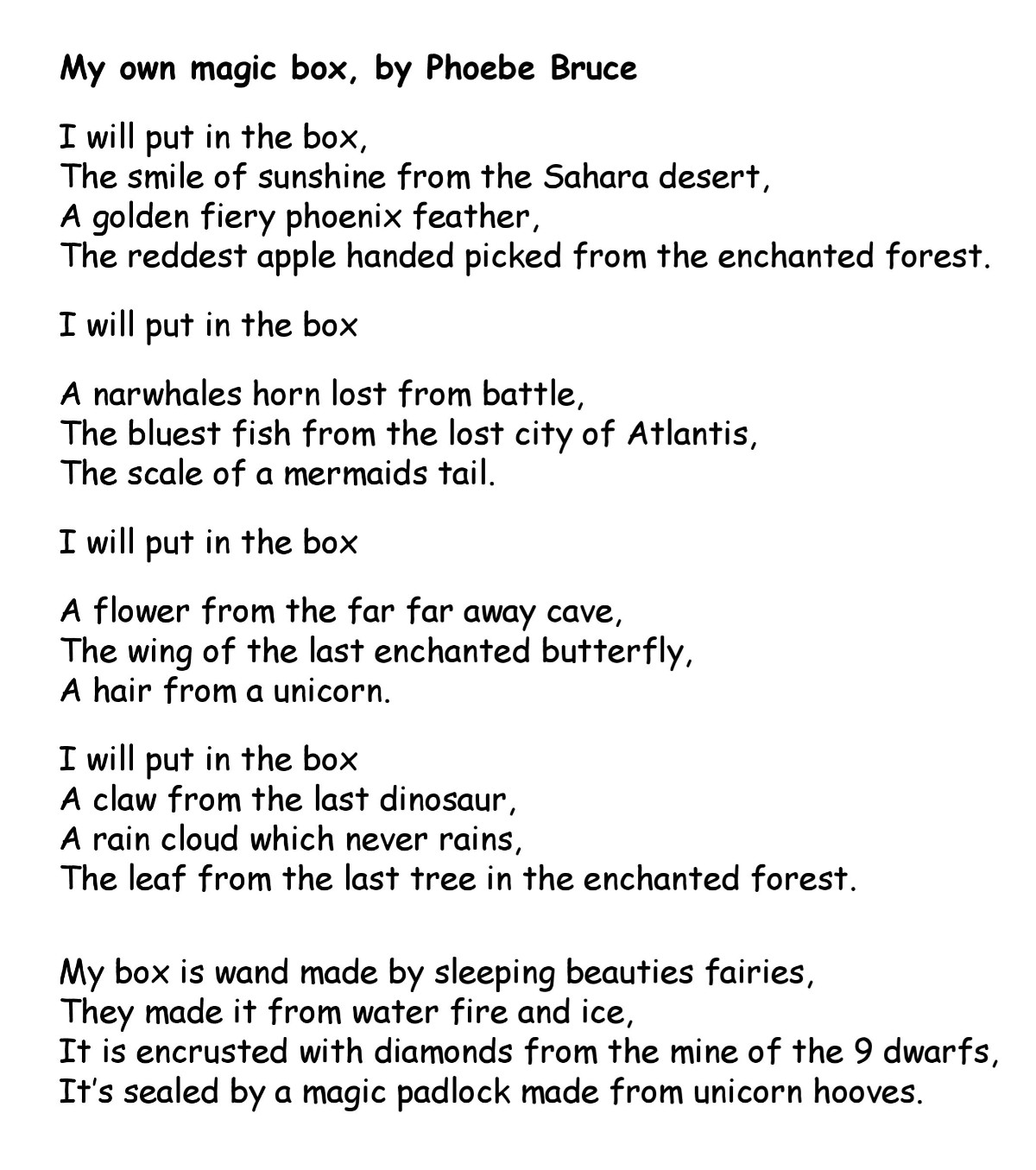 My own magic box, by Phoebe Bruce

I will put in the box,
The smile of sunshine from the Sahara desert,
A golden fiery phoenix feather,
The reddest apple handed picked from the enchanted forest.

I will put in the box

A narwhales horn lost from battle,
The bluest fish from the lost city of Atlantis,
The scale of a mermaids tail.

I will put in the box

A flower from the far far away cave,
The wing of the last enchanted butterfly,
A hair from a unicorn.

I will put in the box
A claw from the last dinosaur,
A rain cloud which never rains,
The leaf from the last tree in the enchanted forest.

My box is wand made by sleeping beauties fairies,
They made it from water fire and ice,
It is encrusted with diamonds from the mine of the 9 dwarfs,
It's sealed by a magic padlock made from unicorn hooves.